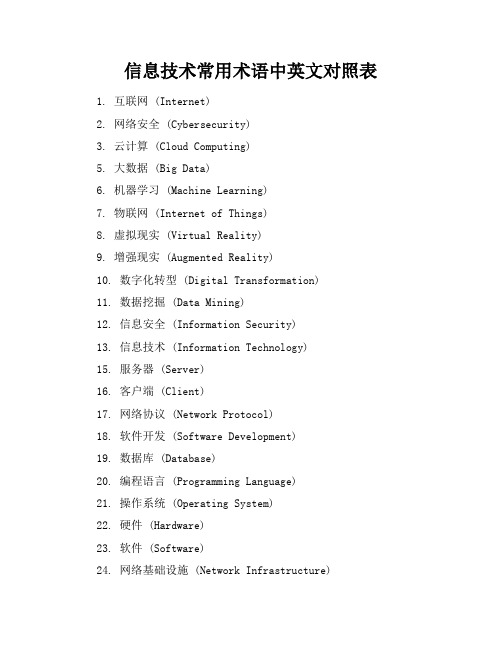 信息技术常用术语中英文对照表

1. 互联网 (Internet)

2. 网络安全 (Cybersecurity)

3. 云计算 (Cloud Computing)

5. 大数据 (Big Data)

6. 机器学习 (Machine Learning)

7. 物联网 (Internet of Things)

8. 虚拟现实 (Virtual Reality)

9. 增强现实 (Augmented Reality)

10. 数字化转型 (Digital Transformation)

11. 数据挖掘 (Data Mining)

12. 信息安全 (Information Security)

13. 信息技术 (Information Technology)

15. 服务器 (Server)

16. 客户端 (Client)

17. 网络协议 (Network Protocol)

18. 软件开发 (Software Development)

19. 数据库 (Database)

20. 编程语言 (Programming Language)

21. 操作系统 (Operating System)

22. 硬件 (Hardware)

23. 软件 (Software)

24. 网络基础设施 (Network Infrastructure)